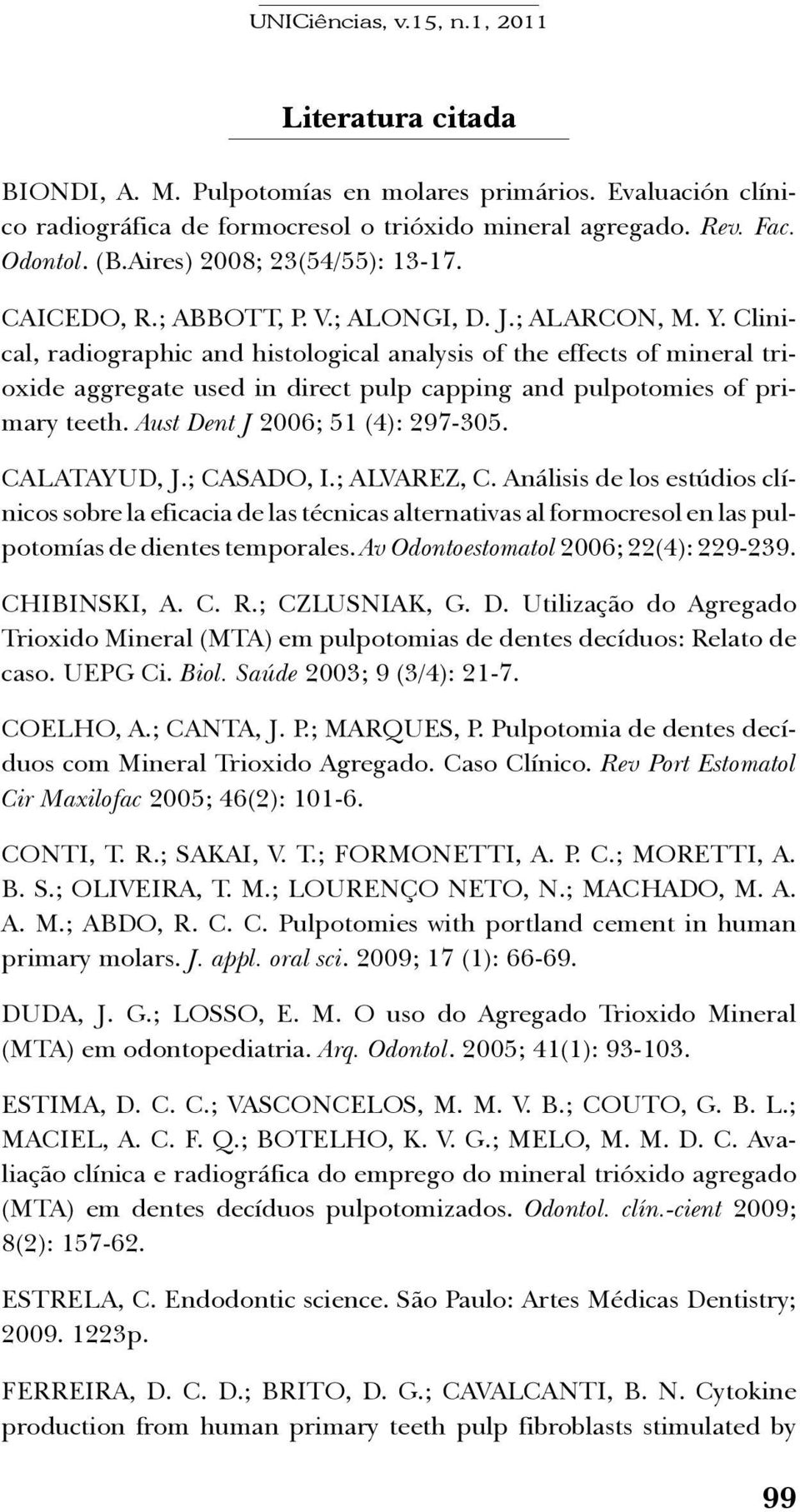 UNICiências, v.15, n.1, 2011

Literatura citada

BIONDI, A. M. Pulpotomías en molares primários. Evaluación clínico radiográfica de formocresol o trióxido mineral agregado. Rev. Fac. Odontol. (B.Aires) 2008; 23(54/55): 13-17.

CAICEDO, R.; ABBOTT, P. V.; ALONGI, D. J.; ALARCON, M. Y. Clinical, radiographic and histological analysis of the effects of mineral trioxide aggregate used in direct pulp capping and pulpotomies of primary teeth. Aust Dent J 2006; 51 (4): 297-305.

CALATAYUD, J.; CASADO, I.; ALVAREZ, C. Análisis de los estúdios clínicos sobre la eficacia de las técnicas alternativas al formocresol en las pulpotomías de dientes temporales. Av Odontoestomatol 2006; 22(4): 229-239.

CHIBINSKI, A. C. R.; CZLUSNIAK, G. D. Utilização do Agregado Trioxido Mineral (MTA) em pulpotomias de dentes decíduos: Relato de caso. UEPG Ci. Biol. Saúde 2003; 9 (3/4): 21-7.

COELHO, A.; CANTA, J. P.; MARQUES, P. Pulpotomia de dentes decíduos com Mineral Trioxido Agregado. Caso Clínico. Rev Port Estomatol Cir Maxilofac 2005; 46(2): 101-6.

CONTI, T. R.; SAKAI, V. T.; FORMONETTI, A. P. C.; MORETTI, A. B. S.; OLIVEIRA, T. M.; LOURENÇO NETO, N.; MACHADO, M. A. A. M.; ABDO, R. C. C. Pulpotomies with portland cement in human primary molars. J. appl. oral sci. 2009; 17 (1): 66-69.

DUDA, J. G.; LOSSO, E. M. O uso do Agregado Trioxido Mineral (MTA) em odontopediatria. Arq. Odontol. 2005; 41(1): 93-103.

ESTIMA, D. C. C.; VASCONCELOS, M. M. V. B.; COUTO, G. B. L.; MACIEL, A. C. F. Q.; BOTELHO, K. V. G.; MELO, M. M. D. C. Avaliação clínica e radiográfica do emprego do mineral trióxido agregado (MTA) em dentes decíduos pulpotomizados. Odontol. clín.-cient 2009; 8(2): 157-62.

ESTRELA, C. Endodontic science. São Paulo: Artes Médicas Dentistry; 2009. 1223p.

FERREIRA, D. C. D.; BRITO, D. G.; CAVALCANTI, B. N. Cytokine production from human primary teeth pulp fibroblasts stimulated by

99